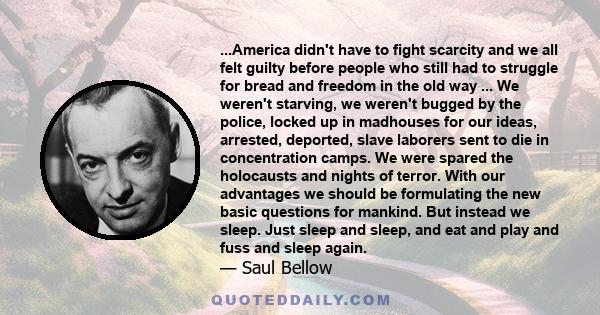 ...America didn't have to fight scarcity and we all felt guilty before people who still had to struggle for bread and freedom in the old way ... We weren't starving, we weren't bugged by the police, locked up in madhouses for our ideas, arrested, deported, slave laborers sent to die in concentration camps. We were spared the holocausts and nights of terror. With our advantages we should be formulating the new basic questions for mankind. But instead we sleep. Just sleep and sleep, and eat and play and fuss and sleep again.

— Saul Bellow

QUOTEDDAILY.COM